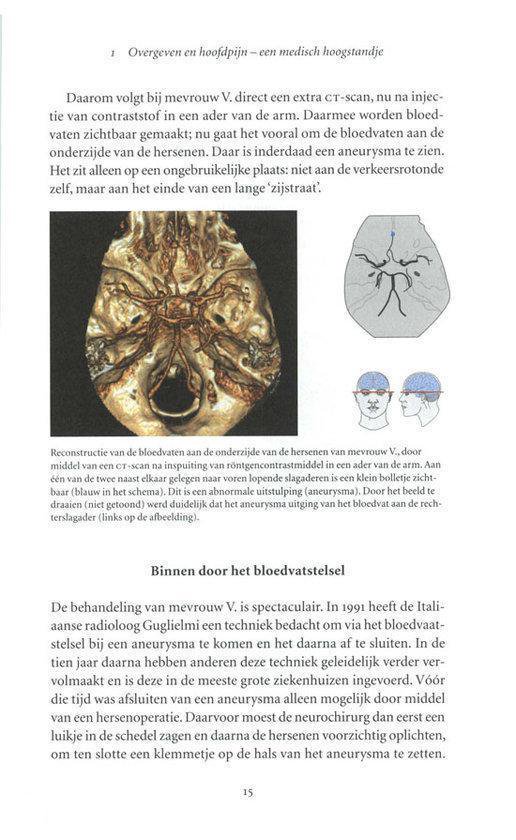 1 Overgeven en hoofdpijn – een medisch hoogstandje

Daarom volgt bij mevrouw V. direct een extra CT-scan, nu na injectie van contraststof in een ader van de arm. Daarmee worden bloedvaten zichtbaar gemaakt; nu gaat het vooral om de bloedvaten aan de onderzijde van de hersenen. Daar is inderdaad een aneurysma te zien. Het zit alleen op een ongebruikelijke plaats: niet aan de verkeersrotonde zelf, maar aan het einde van een lange 'zijstraat'.

Reconstructie van de bloedvaten aan de onderzijde van de hersenen van mevrouw V., door middel van een CT-scan na inspuiting van röntgencontrastmiddel in een ader van de arm. Aan één van de twee naast elkaar gelegen naar voren lopende slagaderen is een klein bolletje zichtbaar (blauw in het schema). Dit is een abnormale uitstulping (aneurysma). Door het beeld te draaien (niet getoond) werd duidelijk dat het aneurysma uitging van het bloedvat aan de rechterslagader (links op de afbeelding).

Binnen door het bloedvatstelsel

De behandeling van mevrouw V. is spectaculair. In 1991 heeft de Italiaanse radioloog Guglielmi een techniek bedacht om via het bloedvaatstelsel bij een aneurysma te komen en het daarna af te sluiten. In de tien jaar daarna hebben anderen deze techniek geleidelijk verder vervolmaakt en is deze in de meeste grote ziekenhuizen ingevoerd. Vóór die tijd was afsluiten van een aneurysma alleen mogelijk door middel van een hersenoperatie. Daarvoor moest de neurochirurg dan eerst een luikje in de schedel zagen en daarna de hersenen voorzichtig oplichten, om ten slotte een klemmetje op de hals van het aneurysma te zetten.

15